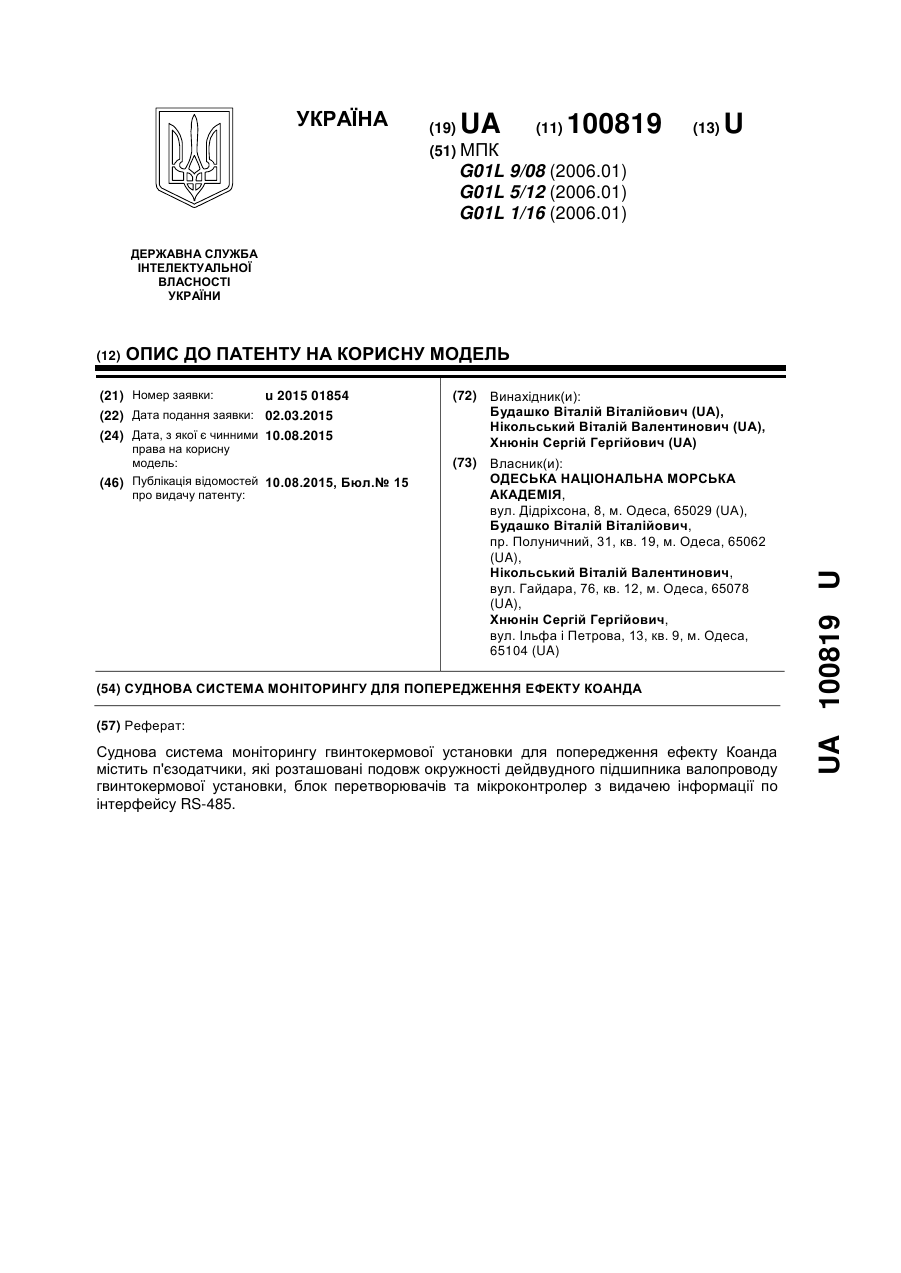 УКРАЇНА

(19) UA (11) 100819 (13) U

(51) МПК
G01L 9/08 (2006.01)
G01L 5/12 (2006.01)
G01L 1/16 (2006.01)

ДЕРЖАВНА СЛУЖБА ІНТЕЛЕКТУАЛЬНОЇ ВЛАСНОСТІ УКРАЇНИ

(12) ОПИС ДО ПАТЕНТУ НА КОРИСНУ МОДЕЛЬ

(21) Номер заявки: u 2015 01854
(22) Дата подання заявки: 02.03.2015
(24) Дата, з якої є чинними права на корисну модель: 10.08.2015
(46) Публікація відомостей про видачу патенту: 10.08.2015, Бюл.№ 15

(72) Винахідник(и):
Будашко Віталій Віталійович (UA),
Нікольський Віталій Валентинович (UA),
Хнюнін Сергій Гергійович (UA)

(73) Власник(и):
ОДЕСЬКА НАЦІОНАЛЬНА МОРСЬКА АКАДЕМІЯ,
вул. Дідріхсона, 8, м. Одеса, 65029 (UA),
Будашко Віталій Віталійович,
пр. Полуничний, 31, кв. 19, м. Одеса, 65062 (UA),
Нікольський Віталій Валентинович,
вул. Гайдара, 76, кв. 12, м. Одеса, 65078 (UA),
Хнюнін Сергій Гергійович,
вул. Ільфа і Петрова, 13, кв. 9, м. Одеса, 65104 (UA)

(54) СУДНОВА СИСТЕМА МОНІТОРИНГУ ДЛЯ ПОПЕРЕДЖЕННЯ ЕФЕКТУ КОАНДА

(57) Реферат:

Суднова система моніторингу гвинтокермової установки для попередження ефекту Коанда містить п'єзодатчики, які розташовані подовж окружності дейдвудного підшипника валопроводу гвинтокермової установки, блок перетворювачів та мікроконтролер з видачею інформації по інтерфейсу RS-485.

UA 100819 U